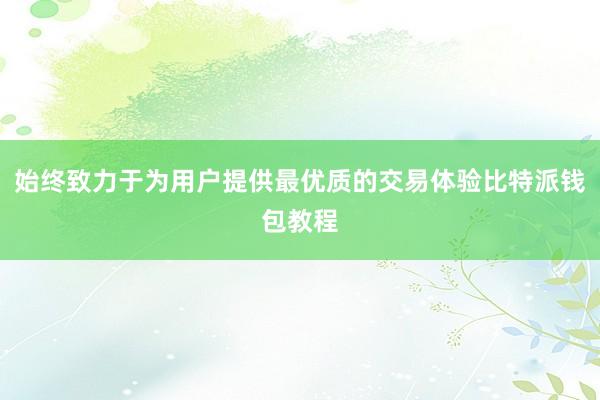 始终致力于为用户提供最优质的交易体验比特派钱包教程